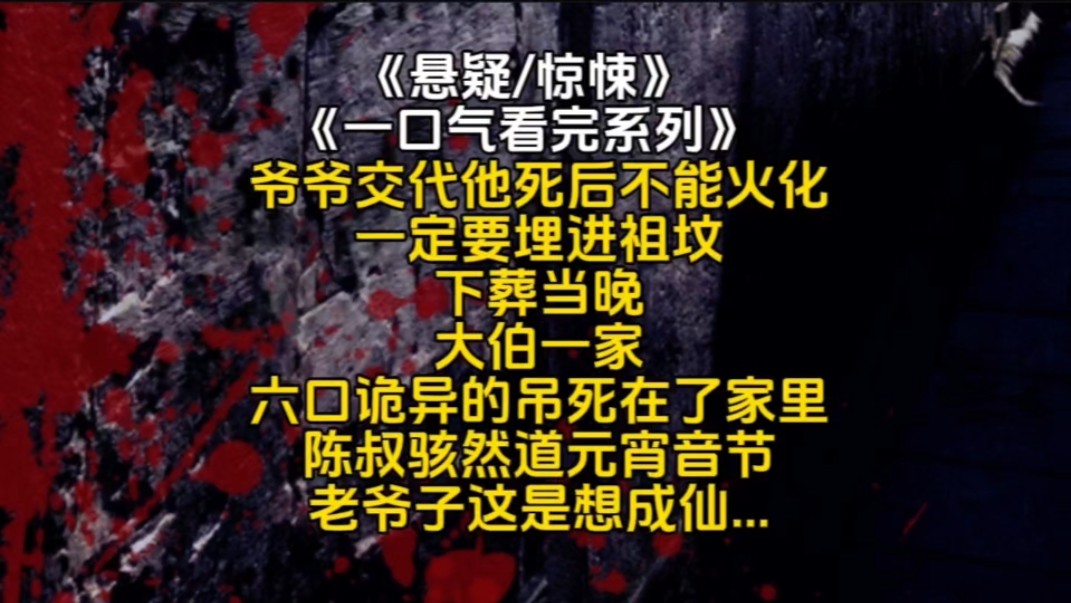 《悬疑/惊悚》
《一口气看完系列》
爷爷交代他死后不能火化
一定要埋进祖坟
下葬当晚
大伯一家
六口诡异的吊死在了家里
陈叔骇然道元宵音节
老爷子这是想成仙...